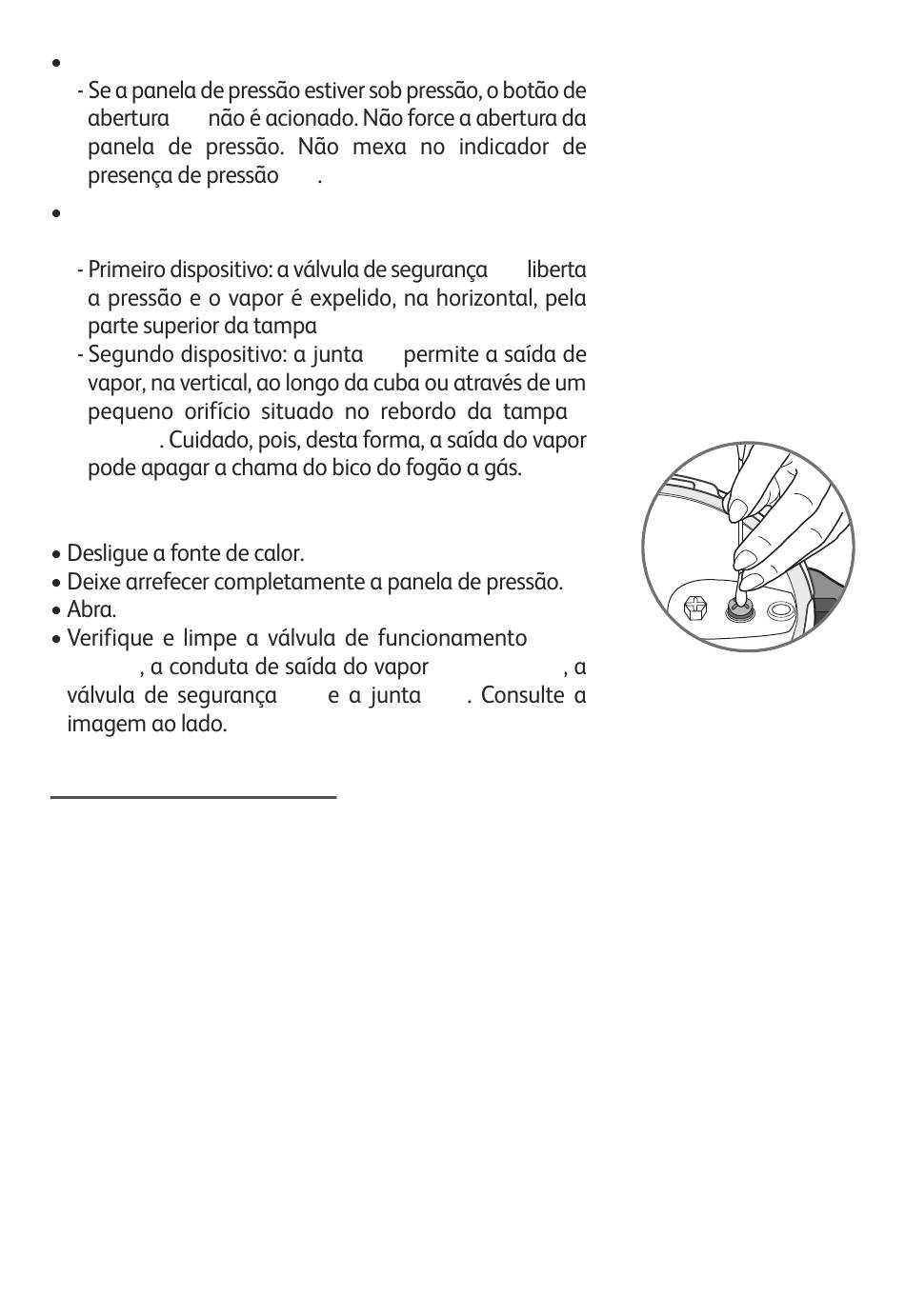 •

- Se a panela de pressão estiver sob pressão, o botão de abertura não é acionado. Não force a abertura da panela de pressão. Não mexa no indicador de presença de pressão .

•

- Primeiro dispositivo: a válvula de segurança liberta a pressão e o vapor é expelido, na horizontal, pela parte superior da tampa
- Segundo dispositivo: a junta permite a saída de vapor, na vertical, ao longo da cuba ou através de um pequeno orifício situado no rebordo da tampa . Cuidado, pois, desta forma, a saída do vapor pode apagar a chama do bico do fogão a gás.

• Desligue a fonte de calor.
• Deixe arrefecer completamente a panela de pressão.
• Abra.
• Verifique e limpe a válvula de funcionamento , a conduta de saída do vapor , a válvula de segurança e a junta . Consulte a imagem ao lado.